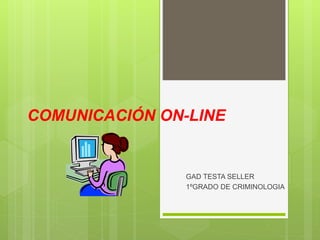 COMUNICACIÓN ON-LINE

GAD TESTA SELLER
1ºGRADO DE CRIMINOLOGIA